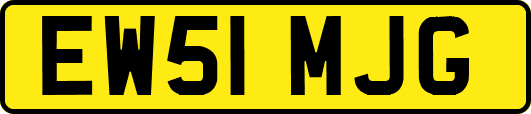 EW51 MJG